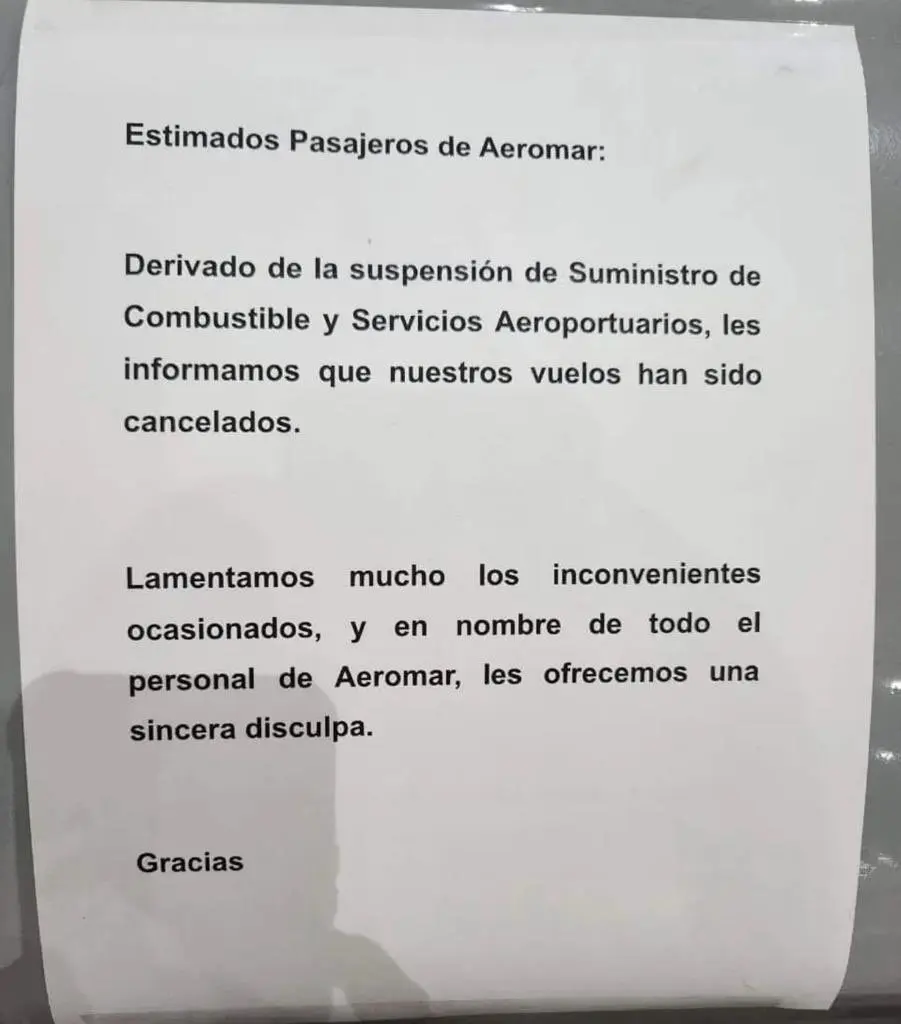 Estimados Pasajeros de Aeromar:

Derivado de la suspensión de Suministro de Combustible y Servicios Aeroportuarios, les informamos que nuestros vuelos han sido cancelados.

Lamentamos mucho los inconvenientes ocasionados, y en nombre de todo el personal de Aeromar, les ofrecemos una sincera disculpa.

Gracias